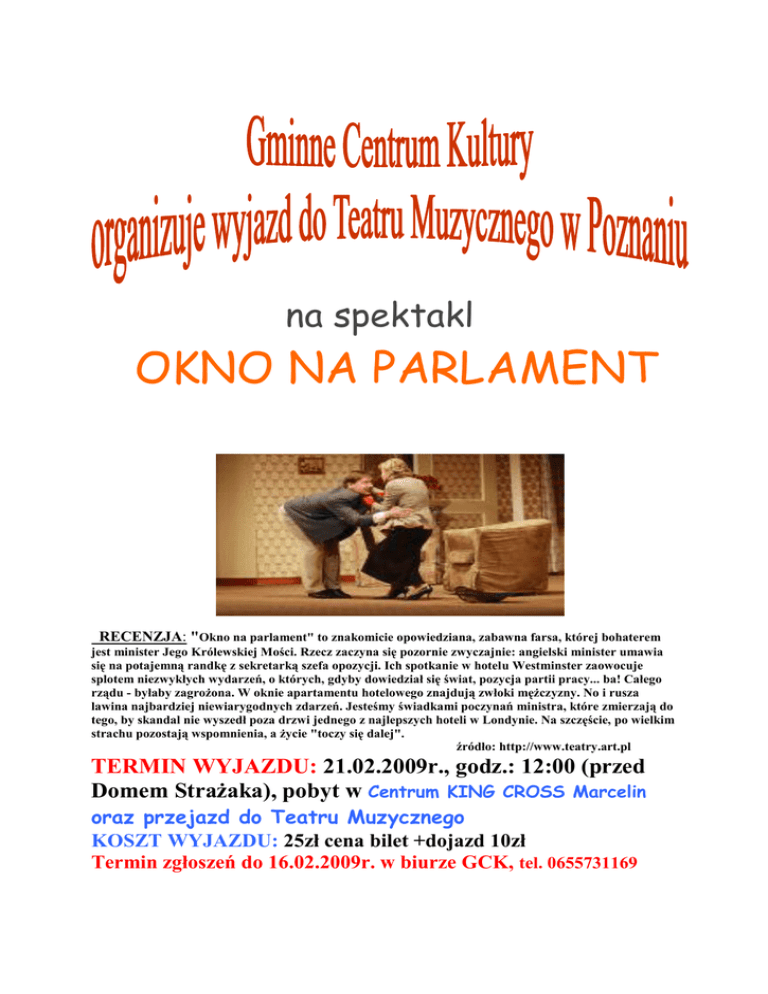 Gminne Centrum Kultury
organizuje wyjazd do Teatru Muzycznego w Poznaniu

na spektakl

OKNO NA PARLAMENT

RECENZJA: "Okno na parlament" to znakomicie opowiedziana, zabawna farsa, której bohaterem jest minister Jego Królewskiej Mości. Rzecz zaczyna się pozornie zwyczajnie: angielski minister umawia się na potajemną randkę z sekretarką szefa opozycji. Ich spotkanie w hotelu Westminster zaowocuje splotem niezwykłych wydarzeń, o których, gdyby dowiedział się świat, pozycja partii pracy... ba! Całego rządu - byłaby zagrożona. W oknie apartamentu hotelowego znajdują zwłoki mężczyzny. No i rusza lawina najbardziej niewiarygodnych zdarzeń. Jesteśmy świadkami poczynań ministra, które zmierzają do tego, by skandal nie wyszedł poza drzwi jednego z najlepszych hoteli w Londynie. Na szczęście, po wielkim strachu pozostają wspomnienia, a życie "toczy się dalej".

źródło: http://www.teatry.art.pl

TERMIN WYJAZDU: 21.02.2009r., godz.: 12:00 (przed Domem Strażaka), pobyt w Centrum KING CROSS Marcelin oraz przejazd do Teatru Muzycznego

KOSZT WYJAZDU: 25zł cena bilet +dojazd 10zł

Termin zgłoszeń do 16.02.2009r. w biurze GCK, tel. 0655731169